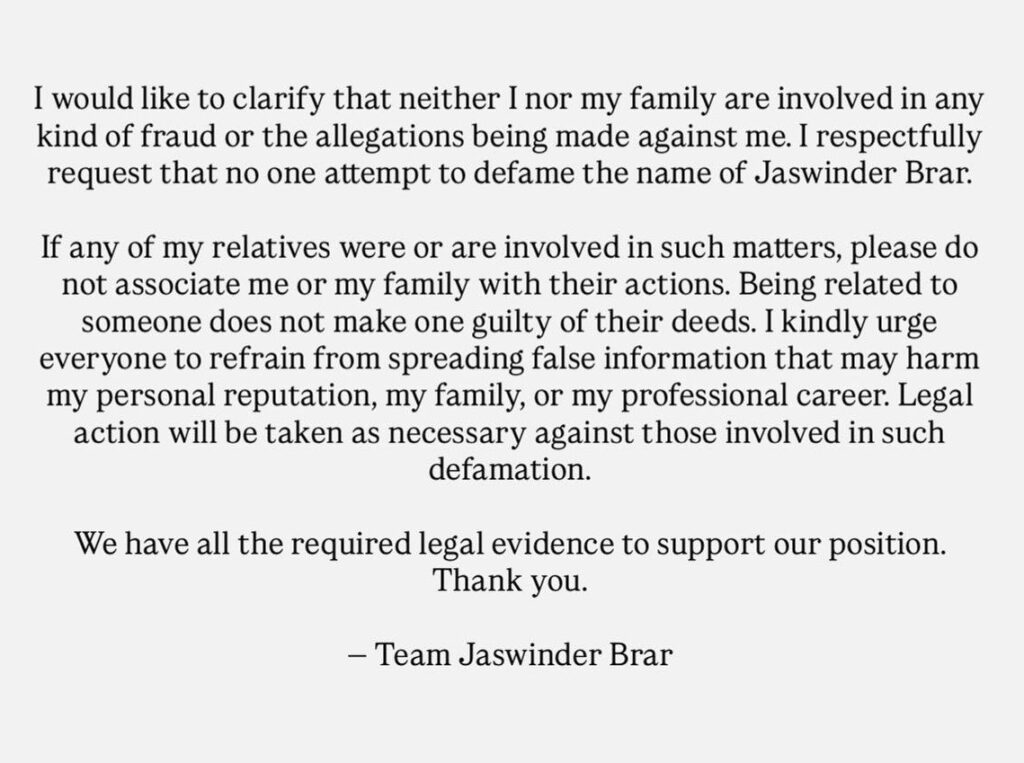 I would like to clarify that neither I nor my family are involved in any kind of fraud or the allegations being made against me. I respectfully request that no one attempt to defame the name of Jaswinder Brar.

If any of my relatives were or are involved in such matters, please do not associate me or my family with their actions. Being related to someone does not make one guilty of their deeds. I kindly urge everyone to refrain from spreading false information that may harm my personal reputation, my family, or my professional career. Legal action will be taken as necessary against those involved in such defamation.

We have all the required legal evidence to support our position. Thank you.

– Team Jaswinder Brar